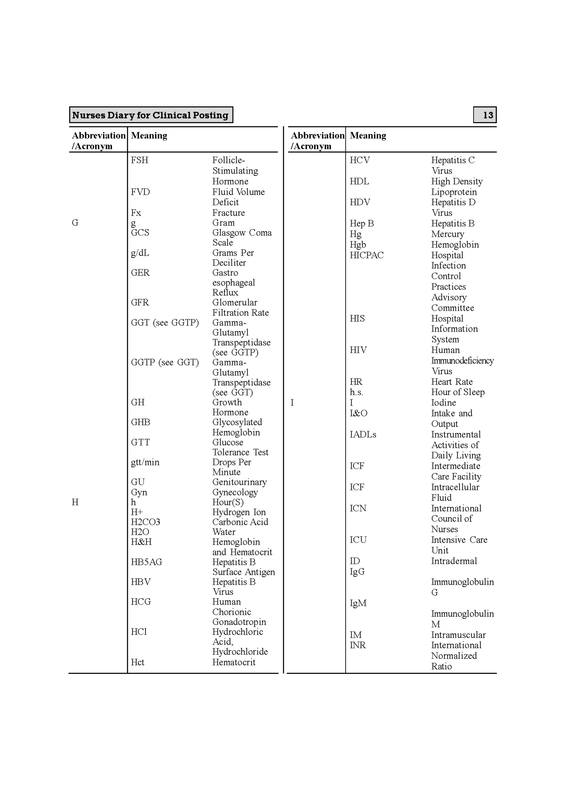 Nurses Diary for Clinical Posting

13

| Abbreviation /Acronym | Meaning | |
|---|---|---|
| | FSH | Follicle-Stimulating Hormone |
| | FVD | Fluid Volume Deficit |
| | Fx | Fracture |
| G | g | Gram |
| | GCS | Glasgow Coma Scale |
| | g/dL | Grams Per Deciliter |
| | GER | Gastro esophageal Reflux |
| | GFR | Glomerular Filtration Rate |
| | GGT (see GGTP) | Gamma-Glutamyl Transpeptidase (see GGTP) |
| | GGTP (see GGT) | Gamma-Glutamyl Transpeptidase (see GGT) |
| | GH | Growth Hormone |
| | GHB | Glycosylated Hemoglobin |
| | GTT | Glucose Tolerance Test |
| | gtt/min | Drops Per Minute |
| | GU | Genitourinary |
| | Gyn | Gynecology |
| H | h | Hour(S) |
| | H+ | Hydrogen Ion |
| | H2CO3 | Carbonic Acid |
| | H2O | Water |
| | H&H | Hemoglobin and Hematocrit |
| | HB5AG | Hepatitis B Surface Antigen |
| | HBV | Hepatitis B Virus |
| | HCG | Human Chorionic Gonadotropin |
| | HCl | Hydrochloric Acid, Hydrochloride |
| | Hct | Hematocrit |

| Abbreviation /Acronym | Meaning | |
|---|---|---|
| | HCV | Hepatitis C Virus |
| | HDL | High Density Lipoprotein |
| | HDV | Hepatitis D Virus |
| | Hep B | Hepatitis B |
| | Hg | Mercury |
| | Hgb | Hemoglobin |
| | HICPAC | Hospital Infection Control Practices Advisory Committee |
| | HIS | Hospital Information System |
| | HIV | Human Immunodeficiency Virus |
| | HR | Heart Rate |
| | h.s. | Hour of Sleep |
| I | I | Iodine |
| | I&O | Intake and Output |
| | IADLs | Instrumental Activities of Daily Living |
| | ICF | Intermediate Care Facility |
| | ICF | Intracellular Fluid |
| | ICN | International Council of Nurses |
| | ICU | Intensive Care Unit |
| | ID | Intradermal |
| | IgG | Immunoglobulin G |
| | IgM | Immunoglobulin M |
| | IM | Intramuscular |
| | INR | International Normalized Ratio |